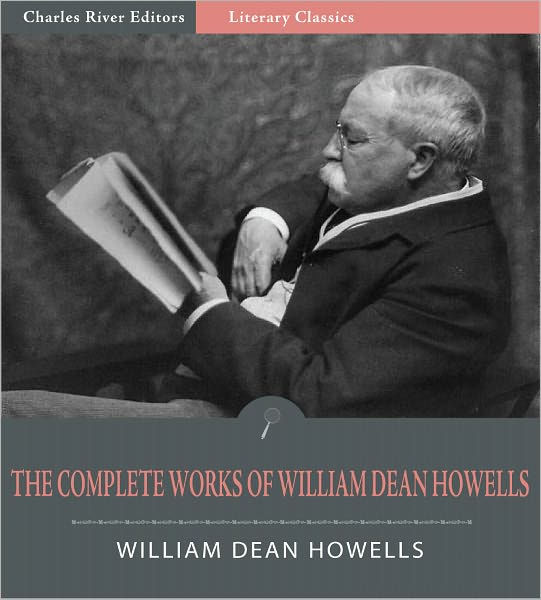 Charles River Editors

Literary Classics

THE COMPLETE WORKS OF WILLIAM DEAN HOWELLS

WILLIAM DEAN HOWELLS